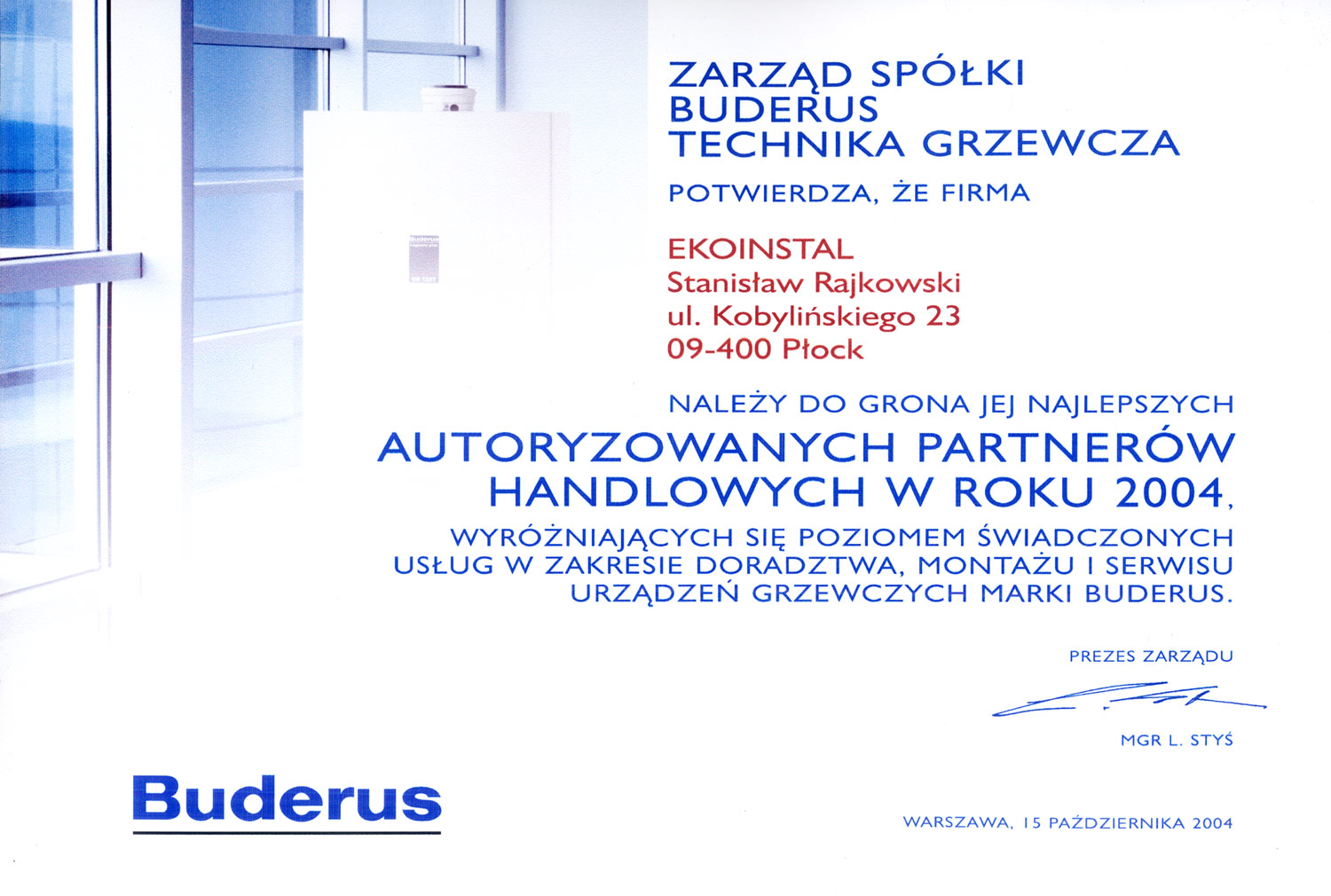 ZARZĄD SPÓŁKI
BUDERUS
TECHNIKA GRZEWCZA

POTWIERDZA, ŻE FIRMA

EKOINSTAL
Stanisław Rajkowski
ul. Kobylińskiego 23
09-400 Płock

NALEŻY DO GRONA JEJ NAJLEPSZYCH

AUTORYZOWANYCH PARTNERÓW HANDLOWYCH W ROKU 2004,

WYRÓŻNIAJĄCYCH SIĘ POZIOMEM ŚWIADCZONYCH USŁUG W ZAKRESIE DORADZTWA, MONTAŻU I SERWISU URZĄDZEŃ GRZEWCZYCH MARKI BUDERUS.

PREZES ZARZĄDU

MGR L. STYŚ

Buderus

WARSZAWA, 15 PAŹDZIERNIKA 2004